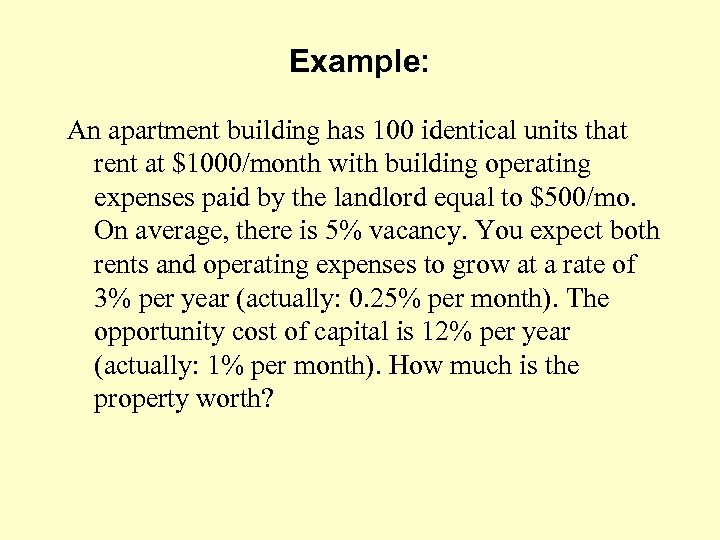 Example:

An apartment building has 100 identical units that rent at \$1000/month with building operating expenses paid by the landlord equal to \$500/mo. On average, there is 5% vacancy. You expect both rents and operating expenses to grow at a rate of 3% per year (actually: 0.25% per month). The opportunity cost of capital is 12% per year (actually: 1% per month). How much is the property worth?